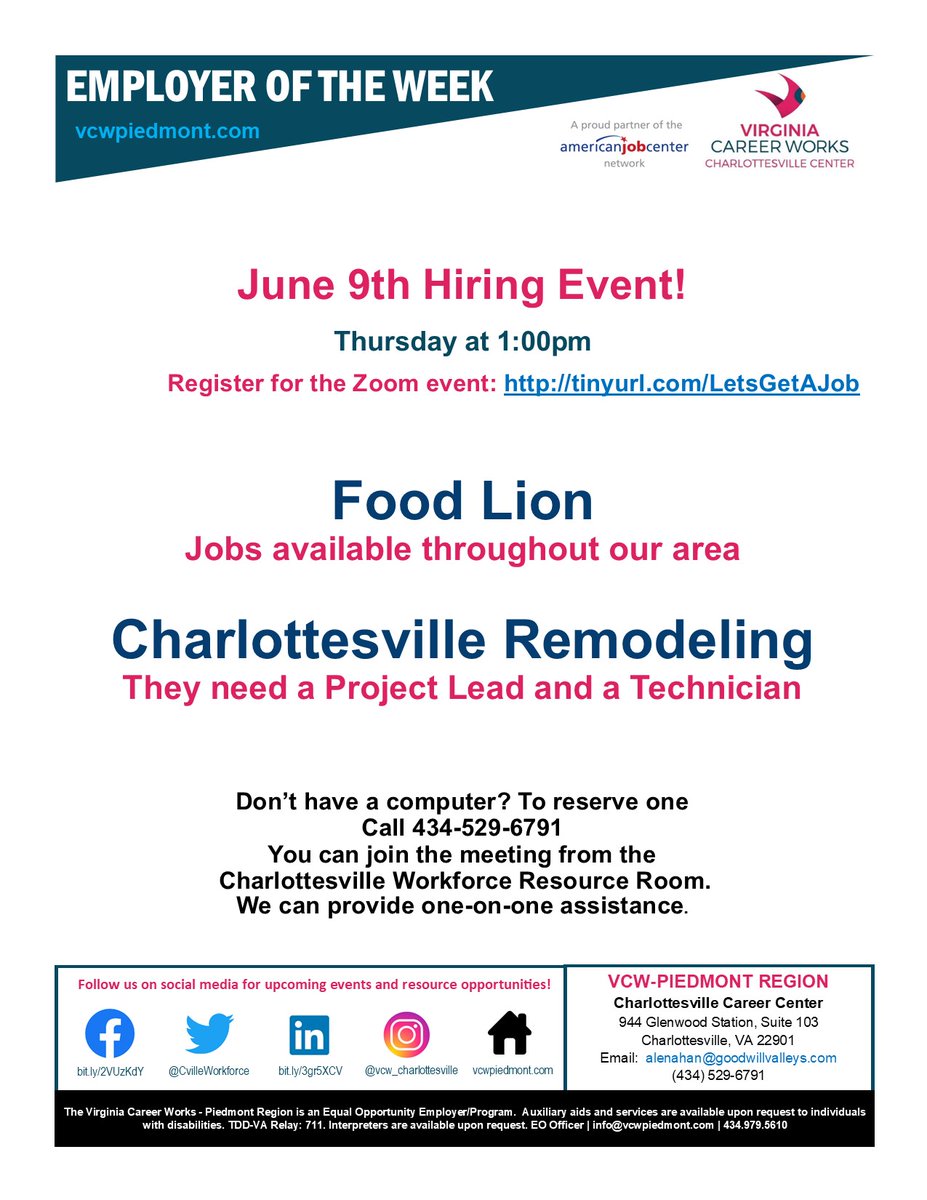 EMPLOYER OF THE WEEK
vcwpiedmont.com

A proud partner of the americanjobcenter network

VIRGINIA CAREER WORKS
CHARLOTTESVILLE CENTER

June 9th Hiring Event!

Thursday at 1:00pm

Register for the Zoom event: http://tinyurl.com/LetsGetAJob

Food Lion
Jobs available throughout our area

Charlottesville Remodeling
They need a Project Lead and a Technician

Don't have a computer? To reserve one
Call 434-529-6791
You can join the meeting from the Charlottesville Workforce Resource Room.
We can provide one-on-one assistance.

Follow us on social media for upcoming events and resource opportunities!

bit.ly/2VUzKdY
@CvilleWorkforce
bit.ly/3gr5XCV
@vcw_charlottesville
vcwpiedmont.com

VCW-PIEDMONT REGION
Charlottesville Career Center
944 Glenwood Station, Suite 103
Charlottesville, VA 22901
Email: alenahan@goodwillvalleys.com
(434) 529-6791

The Virginia Career Works - Piedmont Region is an Equal Opportunity Employer/Program. Auxiliary aids and services are available upon request to individuals with disabilities. TDD-VA Relay: 711. Interpreters are available upon request. EO Officer | info@vcwpiedmont.com | 434.979.5610